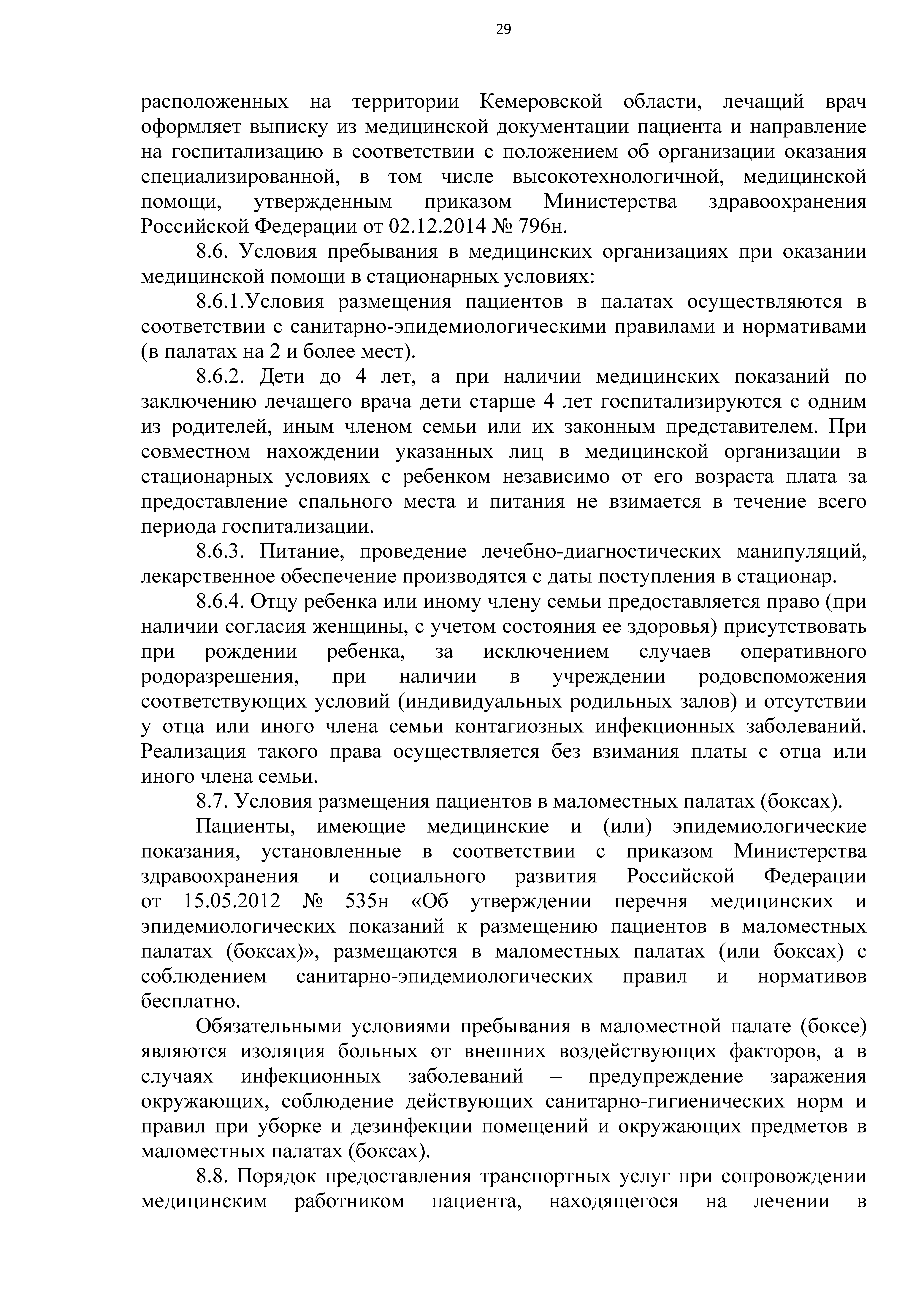 29

расположенных на территории Кемеровской области, лечащий врач оформляет выписку из медицинской документации пациента и направление на госпитализацию в соответствии с положением об организации оказания специализированной, в том числе высокотехнологичной, медицинской помощи, утвержденным приказом Министерства здравоохранения Российской Федерации от 02.12.2014 № 796н.

8.6. Условия пребывания в медицинских организациях при оказании медицинской помощи в стационарных условиях:

8.6.1.Условия размещения пациентов в палатах осуществляются в соответствии с санитарно-эпидемиологическими правилами и нормативами (в палатах на 2 и более мест).

8.6.2. Дети до 4 лет, а при наличии медицинских показаний по заключению лечащего врача дети старше 4 лет госпитализируются с одним из родителей, иным членом семьи или их законным представителем. При совместном нахождении указанных лиц в медицинской организации в стационарных условиях с ребенком независимо от его возраста плата за предоставление спального места и питания не взимается в течение всего периода госпитализации.

8.6.3. Питание, проведение лечебно-диагностических манипуляций, лекарственное обеспечение производятся с даты поступления в стационар.

8.6.4. Отцу ребенка или иному члену семьи предоставляется право (при наличии согласия женщины, с учетом состояния ее здоровья) присутствовать при рождении ребенка, за исключением случаев оперативного родоразрешения, при наличии в учреждении родовспоможения соответствующих условий (индивидуальных родильных залов) и отсутствии у отца или иного члена семьи контагиозных инфекционных заболеваний. Реализация такого права осуществляется без взимания платы с отца или иного члена семьи.

8.7. Условия размещения пациентов в маломестных палатах (боксах).

Пациенты, имеющие медицинские и (или) эпидемиологические показания, установленные в соответствии с приказом Министерства здравоохранения и социального развития Российской Федерации от 15.05.2012 № 535н «Об утверждении перечня медицинских и эпидемиологических показаний к размещению пациентов в маломестных палатах (боксах)», размещаются в маломестных палатах (или боксах) с соблюдением санитарно-эпидемиологических правил и нормативов бесплатно.

Обязательными условиями пребывания в маломестной палате (боксе) являются изоляция больных от внешних воздействующих факторов, а в случаях инфекционных заболеваний – предупреждение заражения окружающих, соблюдение действующих санитарно-гигиенических норм и правил при уборке и дезинфекции помещений и окружающих предметов в маломестных палатах (боксах).

8.8. Порядок предоставления транспортных услуг при сопровождении медицинским работником пациента, находящегося на лечении в